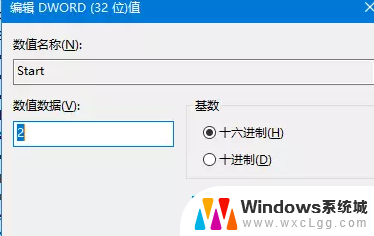 编辑 DWORD (32 位)值

数值名称(N):

Start

数值数据(V):

2

基数

十六进制(H)

十进制(D)

Windows系统城
www.wxcLgg.com